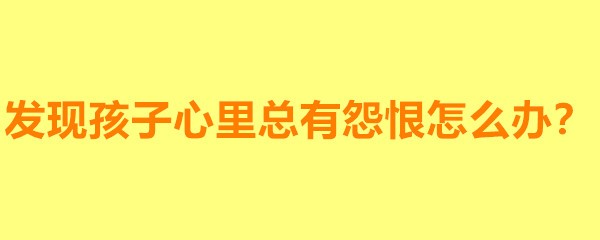 发现孩子心里总有怨恨怎么办？